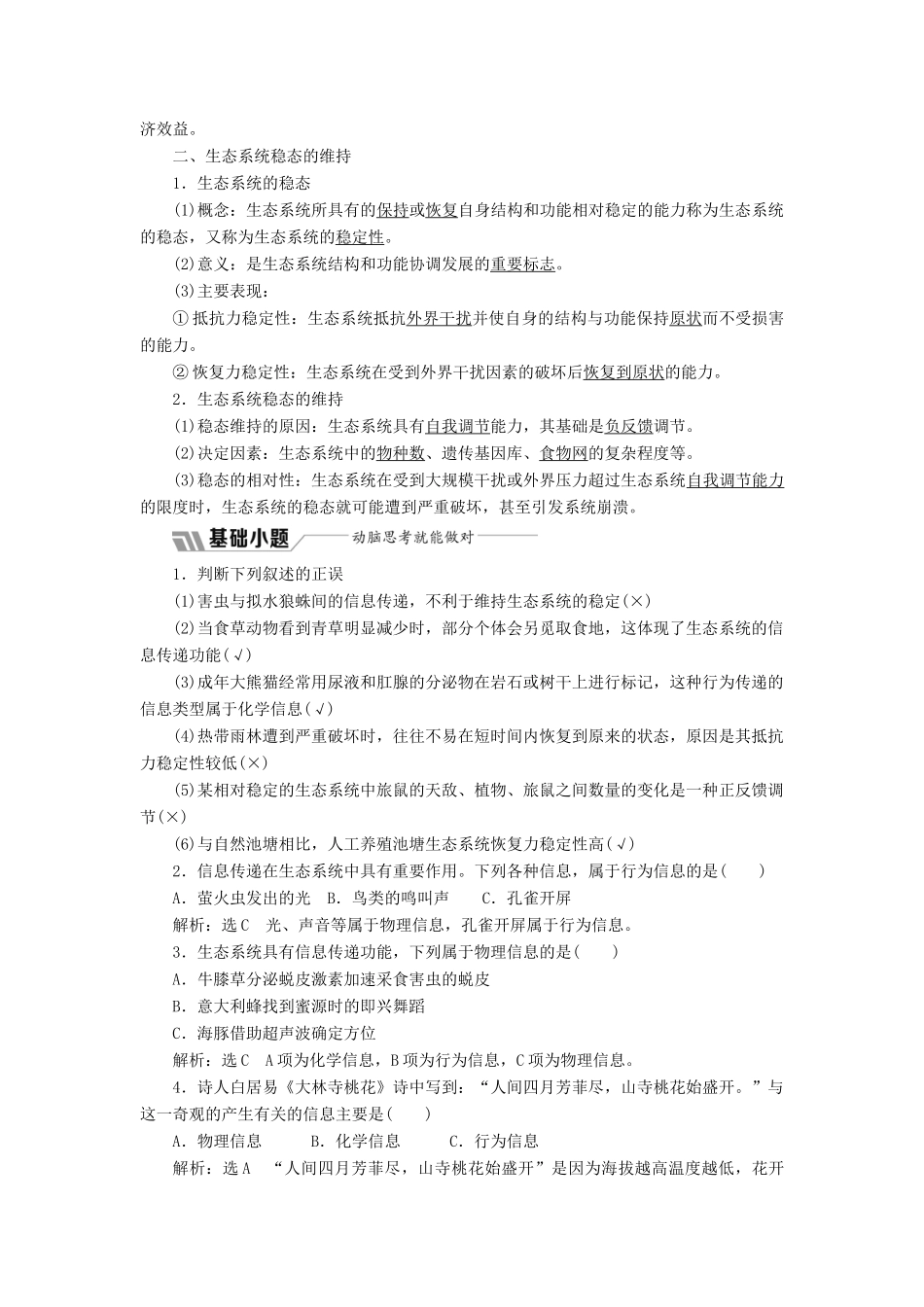 济效益。

二、生态系统稳态的维持

1．生态系统的稳态

(1)概念：生态系统所具有的保持或恢复自身结构和功能相对稳定的能力称为生态系统的稳态，又称为生态系统的稳定性。

(2)意义：是生态系统结构和功能协调发展的重要标志。

(3)主要表现：

①抵抗力稳定性：生态系统抵抗外界干扰并使自身的结构与功能保持原状而不受损害的能力。

②恢复力稳定性：生态系统在受到外界干扰因素的破坏后恢复到原状的能力。

2．生态系统稳态的维持

(1)稳态维持的原因：生态系统具有自我调节能力，其基础是负反馈调节。

(2)决定因素：生态系统中的物种数、遗传基因库、食物网的复杂程度等。

(3)稳态的相对性：生态系统在受到大规模干扰或外界压力超过生态系统自我调节能力的限度时，生态系统的稳态就可能遭到严重破坏，甚至引发系统崩溃。

基础小题 动脑思考就能做对

1．判断下列叙述的正误

(1)害虫与拟水狼蛛间的信息传递，不利于维持生态系统的稳定(×)

(2)当食草动物看到青草明显减少时，部分个体会另觅取食地，这体现了生态系统的信息传递功能(√)

(3)成年大熊猫经常用尿液和肛腺的分泌物在岩石或树干上进行标记，这种行为传递的信息类型属于化学信息(√)

(4)热带雨林遭到严重破坏时，往往不易在短时间内恢复到原来的状态，原因是其抵抗力稳定性较低(×)

(5)某相对稳定的生态系统中旅鼠的天敌、植物、旅鼠之间数量的变化是一种正反馈调节(×)

(6)与自然池塘相比，人工养殖池塘生态系统恢复力稳定性高(√)

2．信息传递在生态系统中具有重要作用。下列各种信息，属于行为信息的是(　　)

A．萤火虫发出的光　B．鸟类的鸣叫声　　C．孔雀开屏

解析：选C　光、声音等属于物理信息，孔雀开屏属于行为信息。

3．生态系统具有信息传递功能，下列属于物理信息的是(　　)

A．牛膝草分泌蜕皮激素加速采食害虫的蜕皮

B．意大利蜂找到蜜源时的即兴舞蹈

C．海豚借助超声波确定方位

解析：选C　A项为化学信息，B项为行为信息，C项为物理信息。

4．诗人白居易《大林寺桃花》诗中写到：“人间四月芳菲尽，山寺桃花始盛开。”与这一奇观的产生有关的信息主要是(　　)

A．物理信息　　　B．化学信息　　　C．行为信息

解析：选A　“人间四月芳菲尽，山寺桃花始盛开”是因为海拔越高温度越低，花开